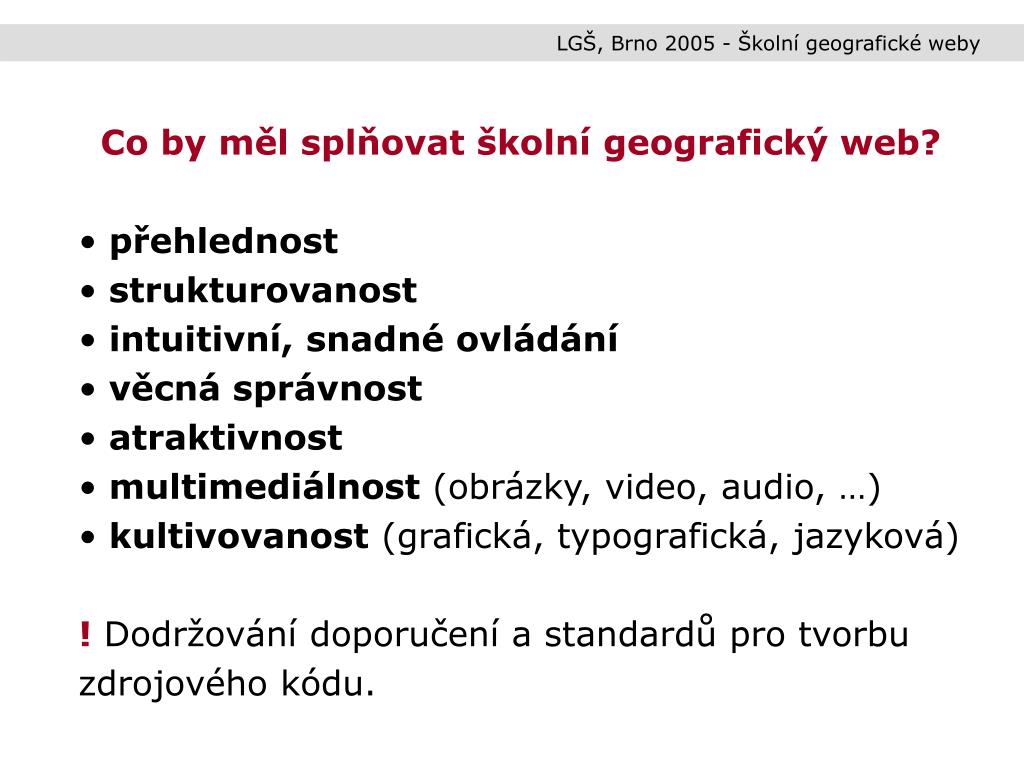 LGŠ, Brno 2005 - Školní geografické weby

Co by měl splňovat školní geografický web?

• přehlednost
• strukturovanost
• intuitivní, snadné ovládání
• věcná správnost
• atraktivnost
• multimediálnost (obrázky, video, audio, …)
• kultivovanost (grafická, typografická, jazyková)

! Dodržování doporučení a standardů pro tvorbu zdrojového kódu.